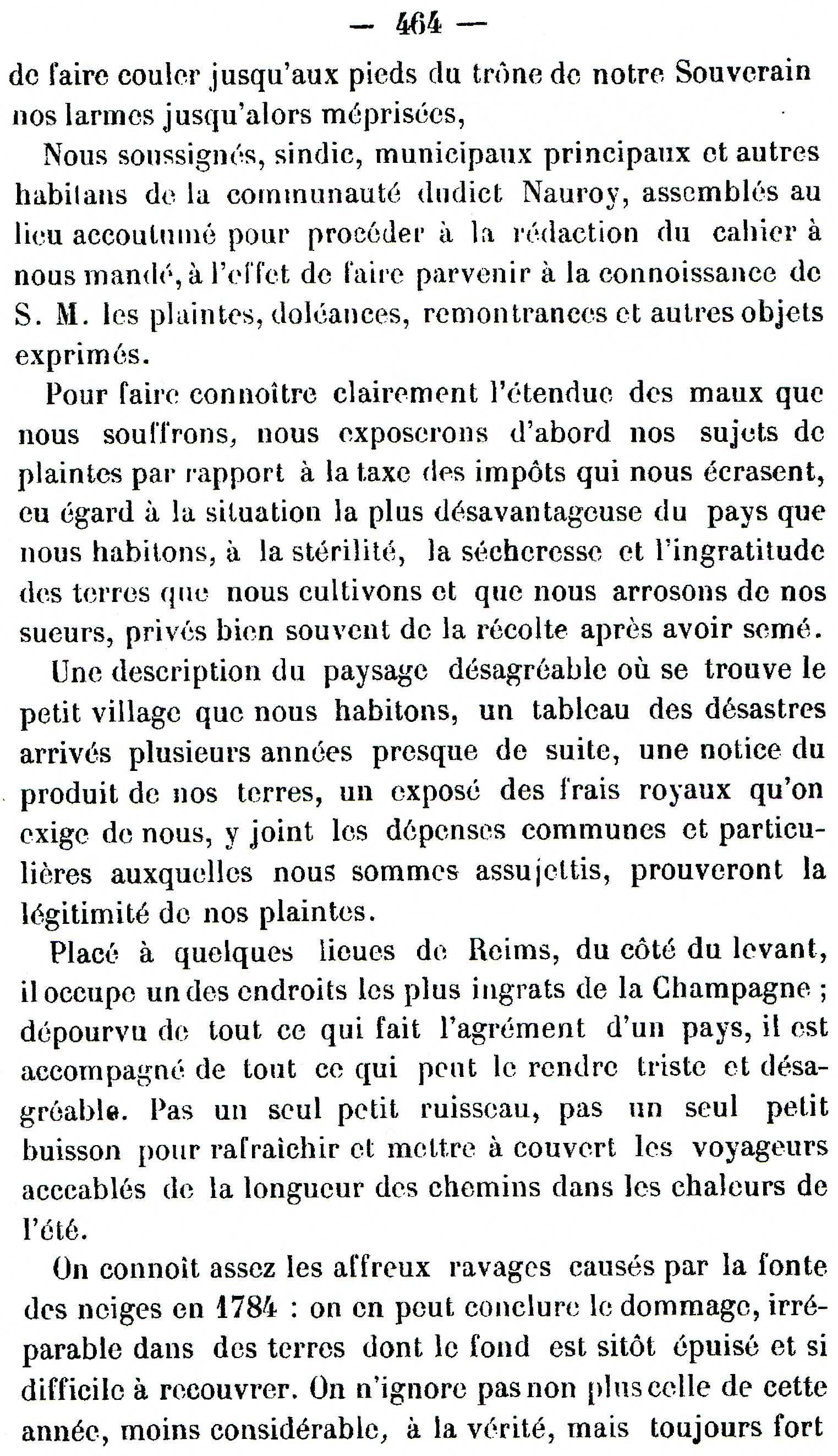 — 464 —

de faire couler jusqu'aux pieds du trône de notre Souverain nos larmes jusqu'alors méprisées,

Nous soussignés, sindic, municipaux principaux et autres habitans de la communauté dudict Nauroy, assemblés au lieu accoutumé pour procéder à la rédaction du cahier à nous mandé, à l'effet de faire parvenir à la connoissance de S. M. les plaintes, doléances, remontrances et autres objets exprimés.

Pour faire connoître clairement l'étendue des maux que nous souffrons, nous exposerons d'abord nos sujets de plaintes par rapport à la taxe des impôts qui nous écrasent, eu égard à la situation la plus désavantageuse du pays que nous habitons, à la stérilité, la sécheresse et l'ingratitude des terres que nous cultivons et que nous arrosons de nos sueurs, privés bien souvent de la récolte après avoir semé.

Une description du paysage désagréable où se trouve le petit village que nous habitons, un tableau des désastres arrivés plusieurs années presque de suite, une notice du produit de nos terres, un exposé des frais royaux qu'on exige de nous, y joint les dépenses communes et particulières auxquelles nous sommes assujettis, prouveront la légitimité de nos plaintes.

Placé à quelques lieues de Reims, du côté du levant, il occupe un des endroits les plus ingrats de la Champagne ; dépourvu de tout ce qui fait l'agrément d'un pays, il est accompagné de tout ce qui peut le rendre triste et désagréable. Pas un seul petit ruisseau, pas un seul petit buisson pour rafraîchir et mettre à couvert les voyageurs accablés de la longueur des chemins dans les chaleurs de l'été.

On connoît assez les affreux ravages causés par la fonte des neiges en 1784 : on en peut conclure le dommage, irréparable dans des terres dont le fond est sitôt épuisé et si difficile à recouvrer. On n'ignore pas non plus celle de cette année, moins considérable, à la vérité, mais toujours fort